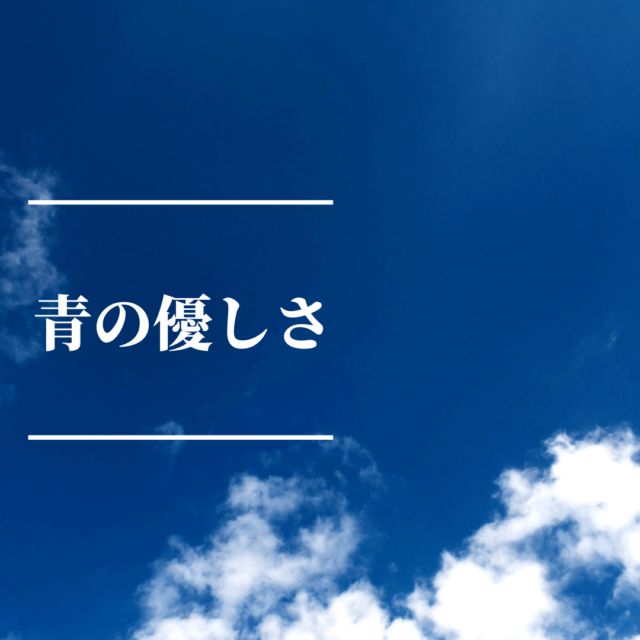 青の優しさ